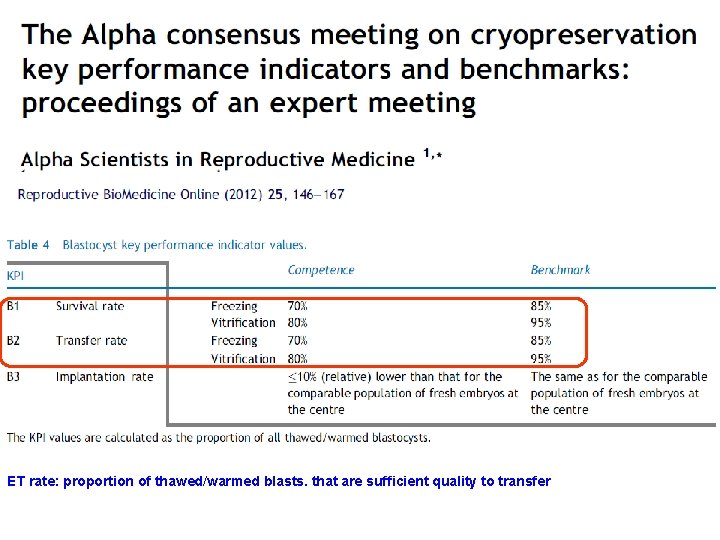 The Alpha consensus meeting on cryopreservation key performance indicators and benchmarks: proceedings of an expert meeting

Alpha Scientists in Reproductive Medicine $^{1,*}$

Reproductive BioMedicine Online (2012) 25, 146–167

Table 4 Blastocyst key performance indicator values.

| KPI | | | Competence | Benchmark |
|---|---|---|---|---|
| B1 | Survival rate | Freezing | 70% | 85% |
| | | Vitrification | 80% | 95% |
| B2 | Transfer rate | Freezing | 70% | 85% |
| | | Vitrification | 80% | 95% |
| B3 | Implantation rate | | ≤10% (relative) lower than that for the comparable population of fresh embryos at the centre | The same as for the comparable population of fresh embryos at the centre |

The KPI values are calculated as the proportion of all thawed/warmed blastocysts.

ET rate: proportion of thawed/warmed blasts. that are sufficient quality to transfer